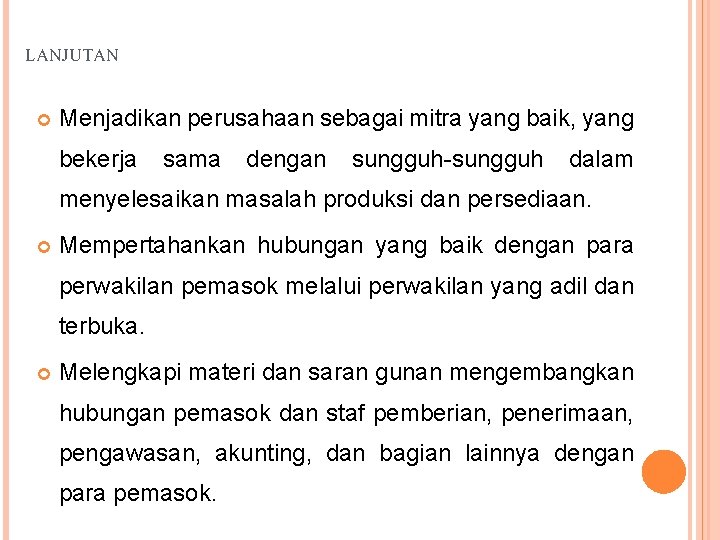 LANJUTAN

Menjadikan perusahaan sebagai mitra yang baik, yang bekerja sama dengan sungguh-sungguh dalam menyelesaikan masalah produksi dan persediaan.

Mempertahankan hubungan yang baik dengan para perwakilan pemasok melalui perwakilan yang adil dan terbuka.

Melengkapi materi dan saran gunan mengembangkan hubungan pemasok dan staf pemberian, penerimaan, pengawasan, akunting, dan bagian lainnya dengan para pemasok.